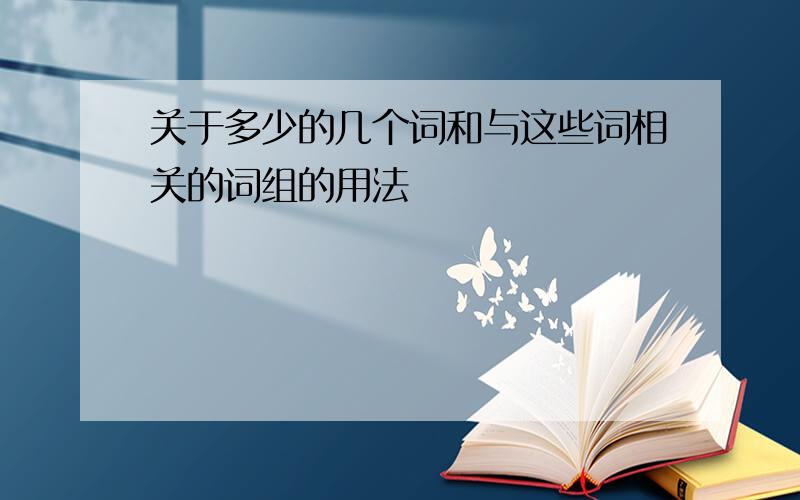 关于多少的几个词和与这些词相关的词组的用法